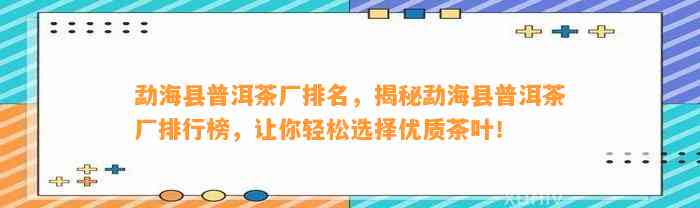 勐海县普洱茶厂排名，揭秘勐海县普洱茶厂排行榜，让你轻松选择优质茶叶！